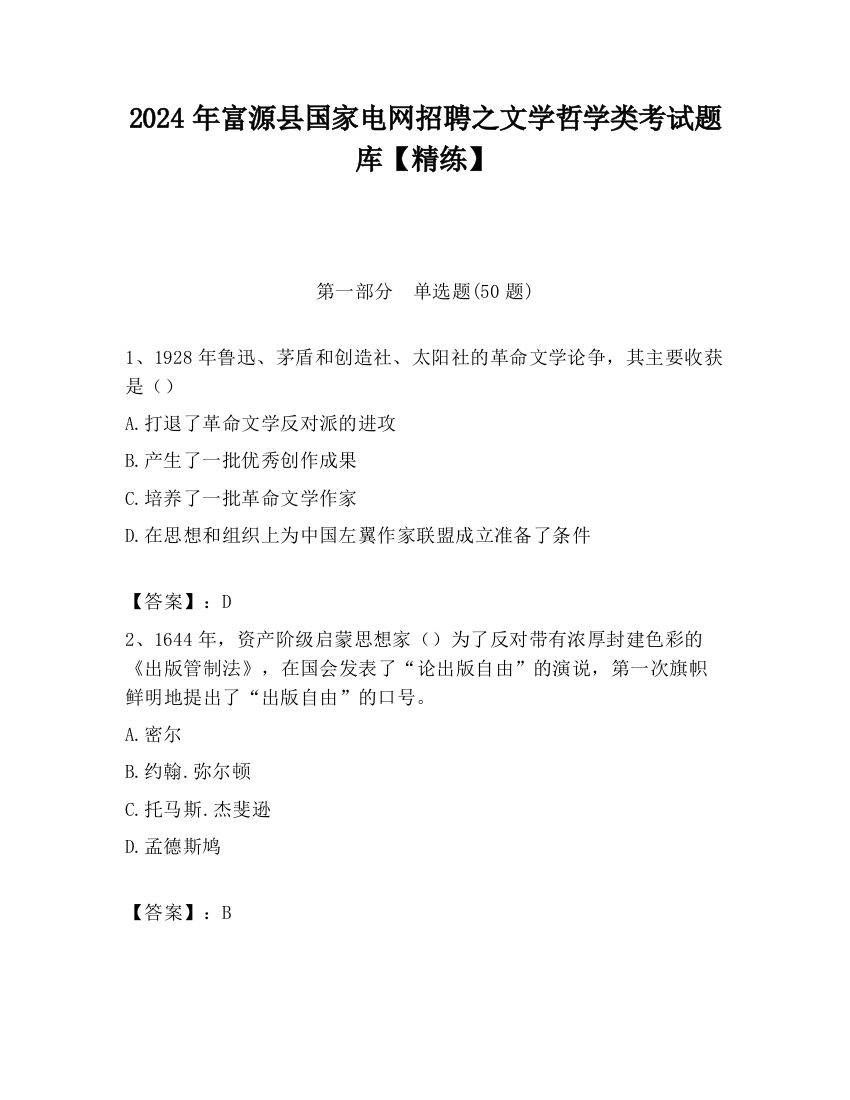 2024 年富源县国家电网招聘之文学哲学类考试题库【精练】

第一部分　单选题(50 题)

1、1928 年鲁迅、茅盾和创造社、太阳社的革命文学论争，其主要收获是（）

A.打退了革命文学反对派的进攻

B.产生了一批优秀创作成果

C.培养了一批革命文学作家

D.在思想和组织上为中国左翼作家联盟成立准备了条件

【答案】：D

2、1644 年，资产阶级启蒙思想家（）为了反对带有浓厚封建色彩的《出版管制法》，在国会发表了“论出版自由”的演说，第一次旗帜鲜明地提出了“出版自由”的口号。

A.密尔

B.约翰.弥尔顿

C.托马斯.杰斐逊

D.孟德斯鸠

【答案】：B